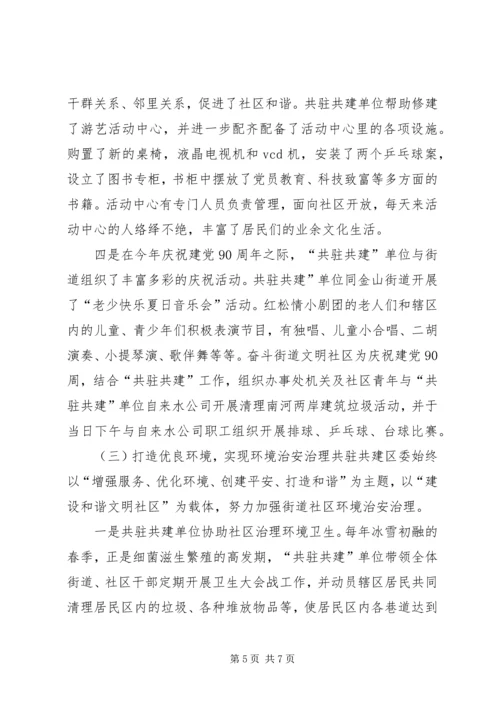 干群关系、邻里关系，促进了社区和谐。共驻共建单位帮助修建了游艺活动中心，并进一步配齐配备了活动中心里的各项设施。购置了新的桌椅，液晶电视机和 vcd 机，安装了两个乒乓球案，设立了图书专柜，书柜中摆放了党员教育、科技致富等多方面的书籍。活动中心有专门人员负责管理，面向社区开放，每天来活动中心的人络绎不绝，丰富了居民们的业余文化生活。

四是在今年庆祝建党 90 周年之际，“共驻共建”单位与街道组织了丰富多彩的庆祝活动。共驻共建”单位同金山街道开展了“老少快乐夏日音乐会”活动。红松情小剧团的老人们和辖区内的儿童、青少年们积极表演节目，有独唱、儿童小合唱、二胡演奏、小提琴演、歌伴舞等等。奋斗街道文明社区为庆祝建党 90 周，结合“共驻共建”工作，组织办事处机关及社区青年与“共驻共建”单位自来水公司开展清理南河两岸建筑垃圾活动，并于当日下午与自来水公司职工组织开展排球、乒乓球、台球比赛。

（三）打造优良环境，实现环境治安治理共驻共建区委始终以“增强服务、优化环境、创建平安、打造和谐”为主题，以“建设和谐文明社区”为载体，努力加强街道社区环境治安治理。

一是共驻共建单位协助社区治理环境卫生。每年冰雪初融的春季，正是细菌滋生繁殖的高发期，“共驻共建”单位带领全体街道、社区干部定期开展卫生大会战工作，并动员辖区居民共同清理居民区内的垃圾、各种堆放物品等，使居民区内各巷道达到

第 5 页 共 7 页